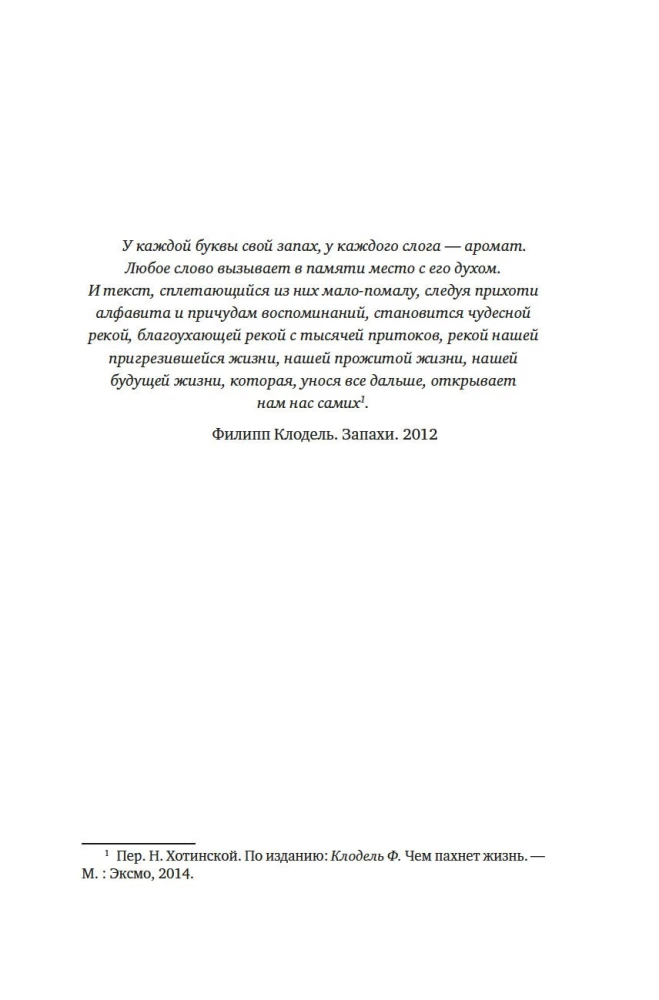 У каждой буквы свой запах, у каждого слога — аромат. Любое слово вызывает в памяти место с его духом. И текст, сплетающийся из них мало-помалу, следуя прихоти алфавита и причудам воспоминаний, становится чудесной рекой, благоухающей рекой с тысячей притоков, рекой нашей пригрезившейся жизни, нашей прожитой жизни, нашей будущей жизни, которая, унося все дальше, открывает нам нас самих$^1$.

Филипп Клодель. Запахи. 2012

$^1$ Пер. Н. Хотинской. По изданию: Клодель Ф. Чем пахнет жизнь. — М. : Эксмо, 2014.